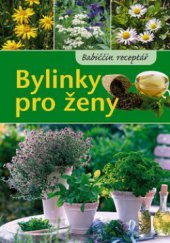 Babiččin receptář

Bylinky pro ženy